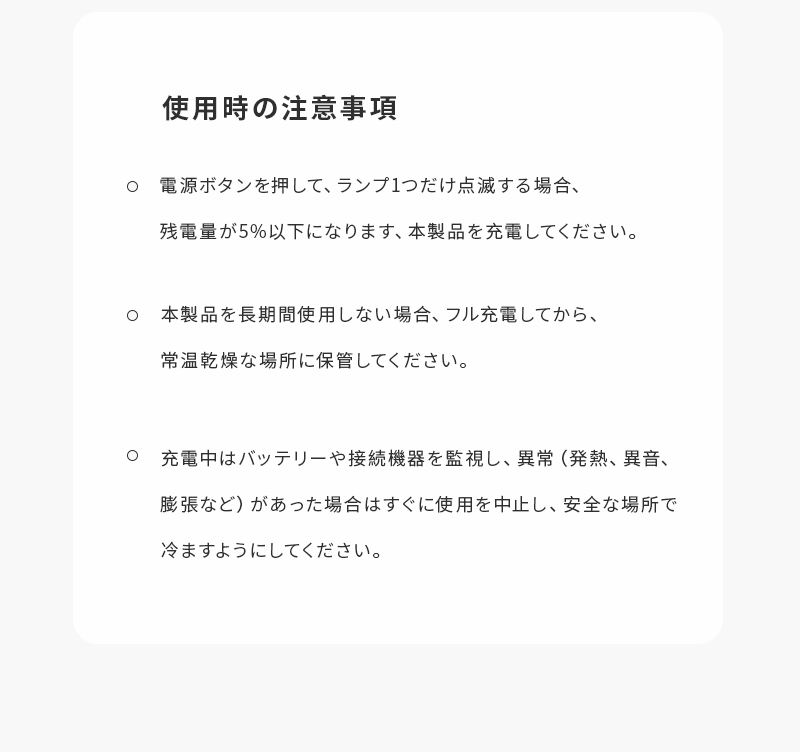 使用時の注意事項

○ 電源ボタンを押して、ランプ1つだけ点滅する場合、残電量が5%以下になります、本製品を充電してください。

○ 本製品を長期間使用しない場合、フル充電してから、常温乾燥な場所に保管してください。

○ 充電中はバッテリーや接続機器を監視し、異常（発熱、異音、膨張など）があった場合はすぐに使用を中止し、安全な場所で冷ますようにしてください。